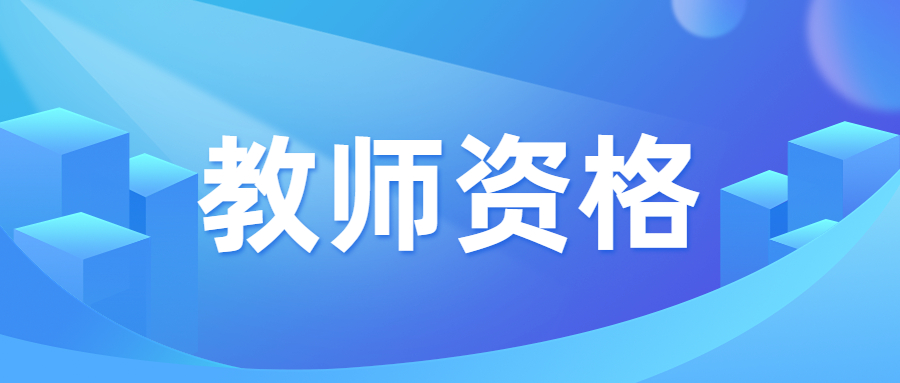 教师资格